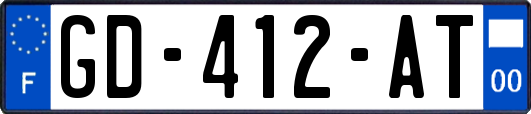 F
GD-412-AT
00